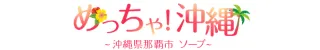 めっちゃ!沖縄

~沖縄県那覇市 ソープ~